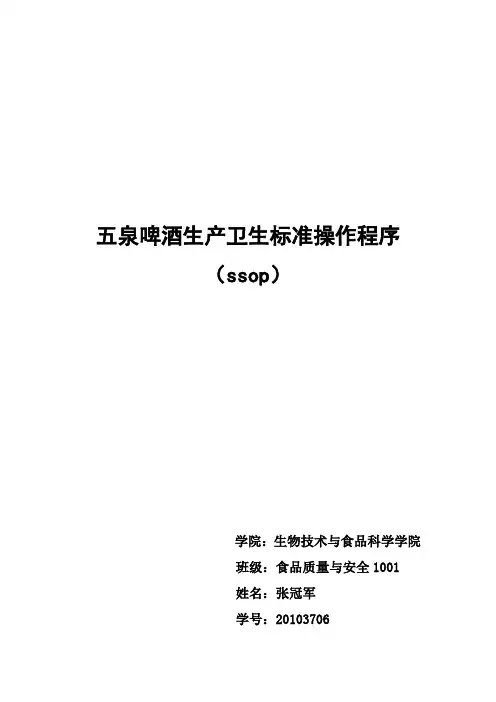 五泉啤酒生产卫生标准操作程序

（ssop）

学院：生物技术与食品科学学院

班级：食品质量与安全1001

姓名：张冠军

学号：20103706